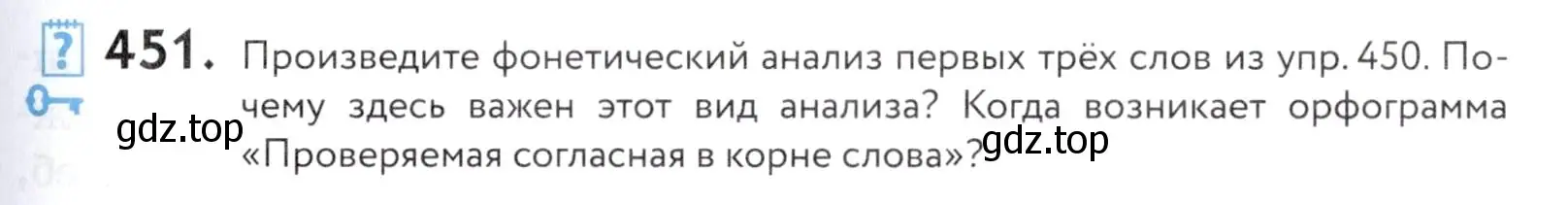 ? 451. Произведите фонетический анализ первых трёх слов из упр. 450. Почему здесь важен этот вид анализа? Когда возникает орфограмма «Проверяемая согласная в корне слова»?

gdz.top

gdz.top